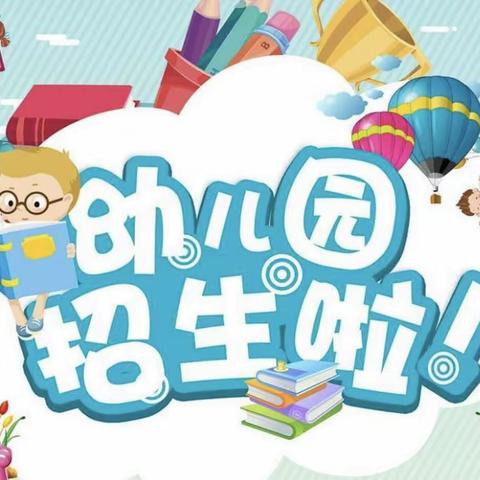 幼儿园
招生啦!